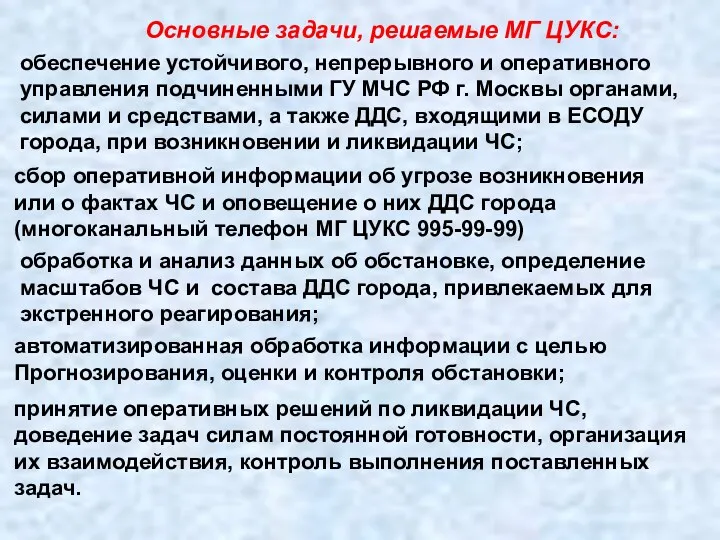 Основные задачи, решаемые МГ ЦУКС:

обеспечение устойчивого, непрерывного и оперативного управления подчиненными ГУ МЧС РФ г. Москвы органами, силами и средствами, а также ДДС, входящими в ЕСОДУ города, при возникновении и ликвидации ЧС;

сбор оперативной информации об угрозе возникновения или о фактах ЧС и оповещение о них ДДС города (многоканальный телефон МГ ЦУКС 995-99-99)

обработка и анализ данных об обстановке, определение масштабов ЧС и состава ДДС города, привлекаемых для экстренного реагирования;

автоматизированная обработка информации с целью Прогнозирования, оценки и контроля обстановки;

принятие оперативных решений по ликвидации ЧС, доведение задач силам постоянной готовности, организация их взаимодействия, контроль выполнения поставленных задач.